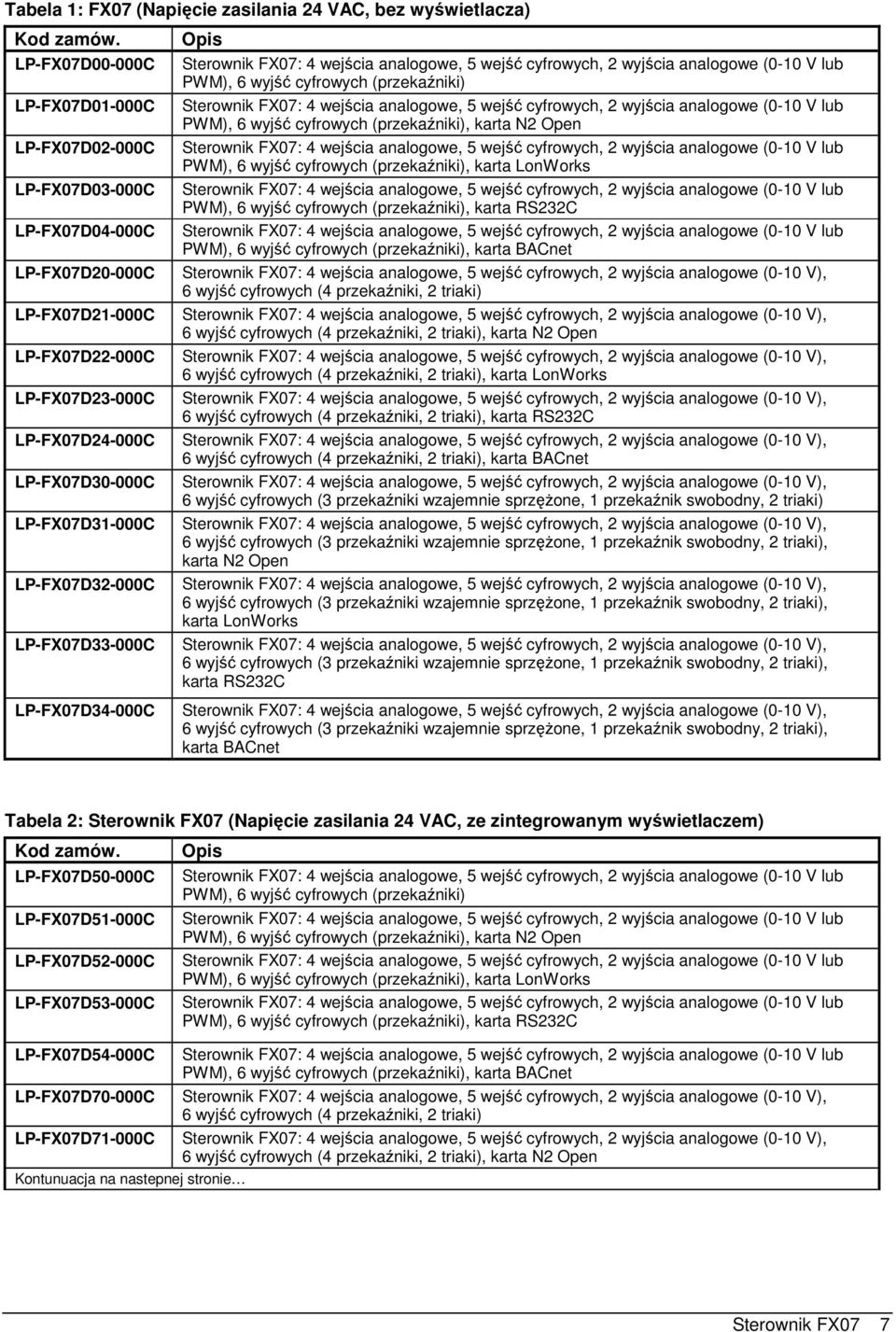 Tabela 1: FX07 (Napięcie zasilania 24 VAC, bez wyświetlacza)

| Kod zamów. | Opis |
|---|---|
| LP-FX07D00-000C | Sterownik FX07: 4 wejścia analogowe, 5 wejść cyfrowych, 2 wyjścia analogowe (0-10 V lub PWM), 6 wyjść cyfrowych (przekaźniki) |
| LP-FX07D01-000C | Sterownik FX07: 4 wejścia analogowe, 5 wejść cyfrowych, 2 wyjścia analogowe (0-10 V lub PWM), 6 wyjść cyfrowych (przekaźniki), karta N2 Open |
| LP-FX07D02-000C | Sterownik FX07: 4 wejścia analogowe, 5 wejść cyfrowych, 2 wyjścia analogowe (0-10 V lub PWM), 6 wyjść cyfrowych (przekaźniki), karta LonWorks |
| LP-FX07D03-000C | Sterownik FX07: 4 wejścia analogowe, 5 wejść cyfrowych, 2 wyjścia analogowe (0-10 V lub PWM), 6 wyjść cyfrowych (przekaźniki), karta RS232C |
| LP-FX07D04-000C | Sterownik FX07: 4 wejścia analogowe, 5 wejść cyfrowych, 2 wyjścia analogowe (0-10 V lub PWM), 6 wyjść cyfrowych (przekaźniki), karta BACnet |
| LP-FX07D20-000C | Sterownik FX07: 4 wejścia analogowe, 5 wejść cyfrowych, 2 wyjścia analogowe (0-10 V), 6 wyjść cyfrowych (4 przekaźniki, 2 triaki) |
| LP-FX07D21-000C | Sterownik FX07: 4 wejścia analogowe, 5 wejść cyfrowych, 2 wyjścia analogowe (0-10 V), 6 wyjść cyfrowych (4 przekaźniki, 2 triaki), karta N2 Open |
| LP-FX07D22-000C | Sterownik FX07: 4 wejścia analogowe, 5 wejść cyfrowych, 2 wyjścia analogowe (0-10 V), 6 wyjść cyfrowych (4 przekaźniki, 2 triaki), karta LonWorks |
| LP-FX07D23-000C | Sterownik FX07: 4 wejścia analogowe, 5 wejść cyfrowych, 2 wyjścia analogowe (0-10 V), 6 wyjść cyfrowych (4 przekaźniki, 2 triaki), karta RS232C |
| LP-FX07D24-000C | Sterownik FX07: 4 wejścia analogowe, 5 wejść cyfrowych, 2 wyjścia analogowe (0-10 V), 6 wyjść cyfrowych (4 przekaźniki, 2 triaki), karta BACnet |
| LP-FX07D30-000C | Sterownik FX07: 4 wejścia analogowe, 5 wejść cyfrowych, 2 wyjścia analogowe (0-10 V), 6 wyjść cyfrowych (3 przekaźniki wzajemnie sprzężone, 1 przekaźnik swobodny, 2 triaki) |
| LP-FX07D31-000C | Sterownik FX07: 4 wejścia analogowe, 5 wejść cyfrowych, 2 wyjścia analogowe (0-10 V), 6 wyjść cyfrowych (3 przekaźniki wzajemnie sprzężone, 1 przekaźnik swobodny, 2 triaki), karta N2 Open |
| LP-FX07D32-000C | Sterownik FX07: 4 wejścia analogowe, 5 wejść cyfrowych, 2 wyjścia analogowe (0-10 V), 6 wyjść cyfrowych (3 przekaźniki wzajemnie sprzężone, 1 przekaźnik swobodny, 2 triaki), karta LonWorks |
| LP-FX07D33-000C | Sterownik FX07: 4 wejścia analogowe, 5 wejść cyfrowych, 2 wyjścia analogowe (0-10 V), 6 wyjść cyfrowych (3 przekaźniki wzajemnie sprzężone, 1 przekaźnik swobodny, 2 triaki), karta RS232C |
| LP-FX07D34-000C | Sterownik FX07: 4 wejścia analogowe, 5 wejść cyfrowych, 2 wyjścia analogowe (0-10 V), 6 wyjść cyfrowych (3 przekaźniki wzajemnie sprzężone, 1 przekaźnik swobodny, 2 triaki), karta BACnet |

Tabela 2: Sterownik FX07 (Napięcie zasilania 24 VAC, ze zintegrowanym wyświetlaczem)

| Kod zamów. | Opis |
|---|---|
| LP-FX07D50-000C | Sterownik FX07: 4 wejścia analogowe, 5 wejść cyfrowych, 2 wyjścia analogowe (0-10 V lub PWM), 6 wyjść cyfrowych (przekaźniki) |
| LP-FX07D51-000C | Sterownik FX07: 4 wejścia analogowe, 5 wejść cyfrowych, 2 wyjścia analogowe (0-10 V lub PWM), 6 wyjść cyfrowych (przekaźniki), karta N2 Open |
| LP-FX07D52-000C | Sterownik FX07: 4 wejścia analogowe, 5 wejść cyfrowych, 2 wyjścia analogowe (0-10 V lub PWM), 6 wyjść cyfrowych (przekaźniki), karta LonWorks |
| LP-FX07D53-000C | Sterownik FX07: 4 wejścia analogowe, 5 wejść cyfrowych, 2 wyjścia analogowe (0-10 V lub PWM), 6 wyjść cyfrowych (przekaźniki), karta RS232C |
| LP-FX07D54-000C | Sterownik FX07: 4 wejścia analogowe, 5 wejść cyfrowych, 2 wyjścia analogowe (0-10 V lub PWM), 6 wyjść cyfrowych (przekaźniki), karta BACnet |
| LP-FX07D70-000C | Sterownik FX07: 4 wejścia analogowe, 5 wejść cyfrowych, 2 wyjścia analogowe (0-10 V), 6 wyjść cyfrowych (4 przekaźniki, 2 triaki) |
| LP-FX07D71-000C | Sterownik FX07: 4 wejścia analogowe, 5 wejść cyfrowych, 2 wyjścia analogowe (0-10 V), 6 wyjść cyfrowych (4 przekaźniki, 2 triaki), karta N2 Open |

Kontunuacja na nastepnej stronie…

Sterownik FX07 7